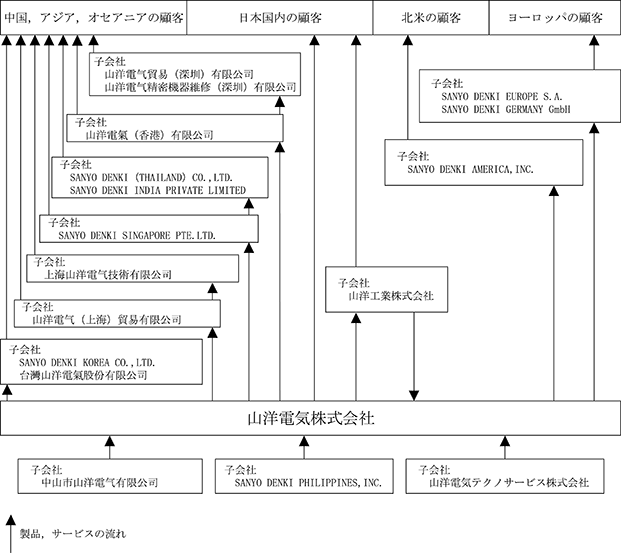 中国，アジア，オセアニアの顧客

日本国内の顧客

北米の顧客

ヨーロッパの顧客

子会社
山洋電气貿易（深圳）有限公司
山洋電气精密機器維修（深圳）有限公司

子会社
山洋電氣（香港）有限公司

子会社
SANYO DENKI (THAILAND) CO.,LTD.
SANYO DENKI INDIA PRIVATE LIMITED

子会社
SANYO DENKI SINGAPORE PTE.LTD.

子会社
上海山洋電气技術有限公司

子会社
山洋電气（上海）貿易有限公司

子会社
SANYO DENKI KOREA CO.,LTD.
台灣山洋電氣股份有限公司

子会社
SANYO DENKI EUROPE S.A.
SANYO DENKI GERMANY GmbH

子会社
SANYO DENKI AMERICA,INC.

子会社
山洋工業株式会社

山洋電気株式会社

子会社
中山市山洋電气有限公司

子会社
SANYO DENKI PHILIPPINES,INC.

子会社
山洋電気テクノサービス株式会社

製品，サービスの流れ